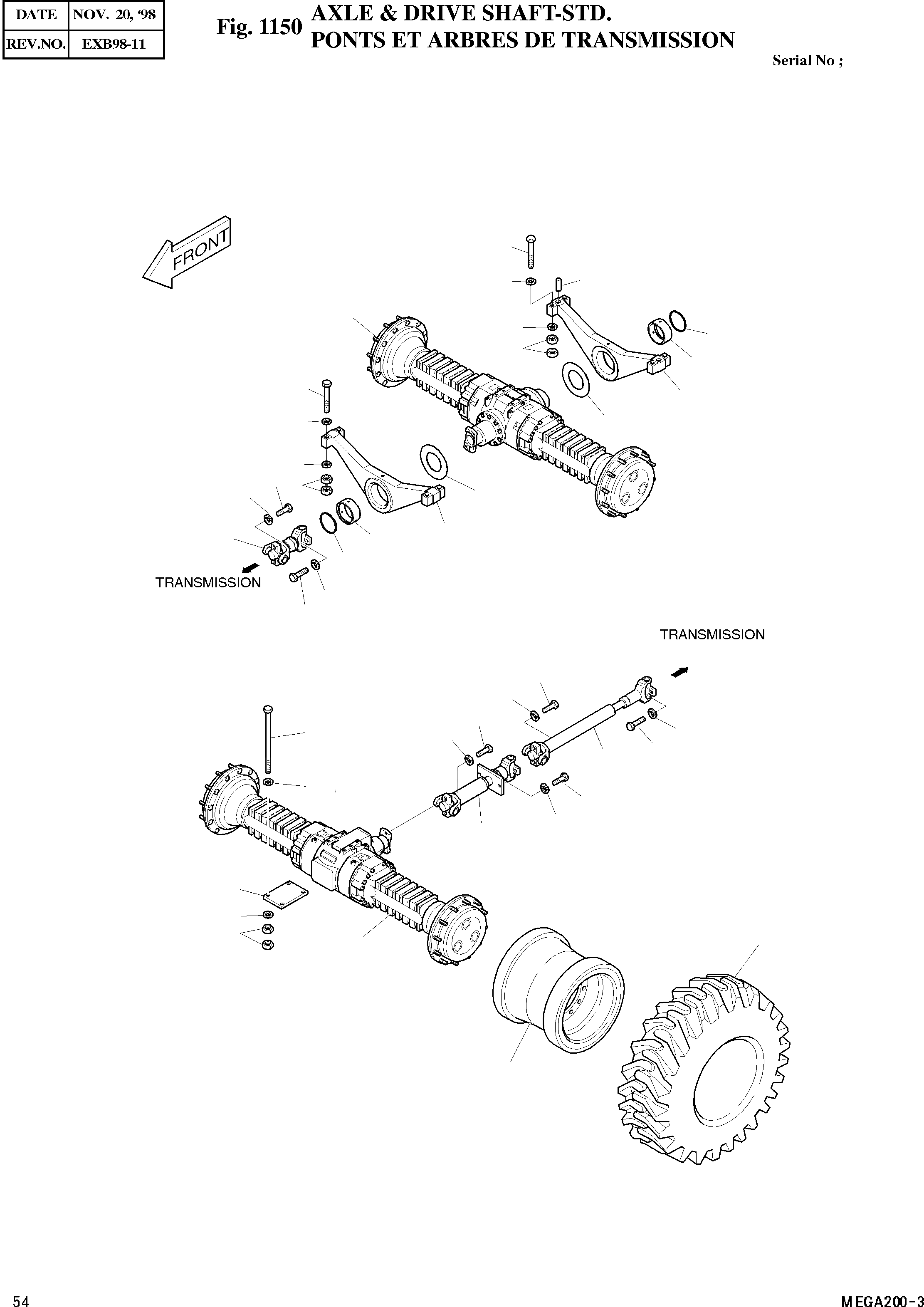 | DATE | NOV. 20, '98 |
|---|---|
| REV.NO. | EXB98-11 |

Fig. 1150 AXLE & DRIVE SHAFT-STD.
PONTS ET ARBRES DE TRANSMISSION

Serial No ;

FRONT

TRANSMISSION

TRANSMISSION

54

MEGA200-3